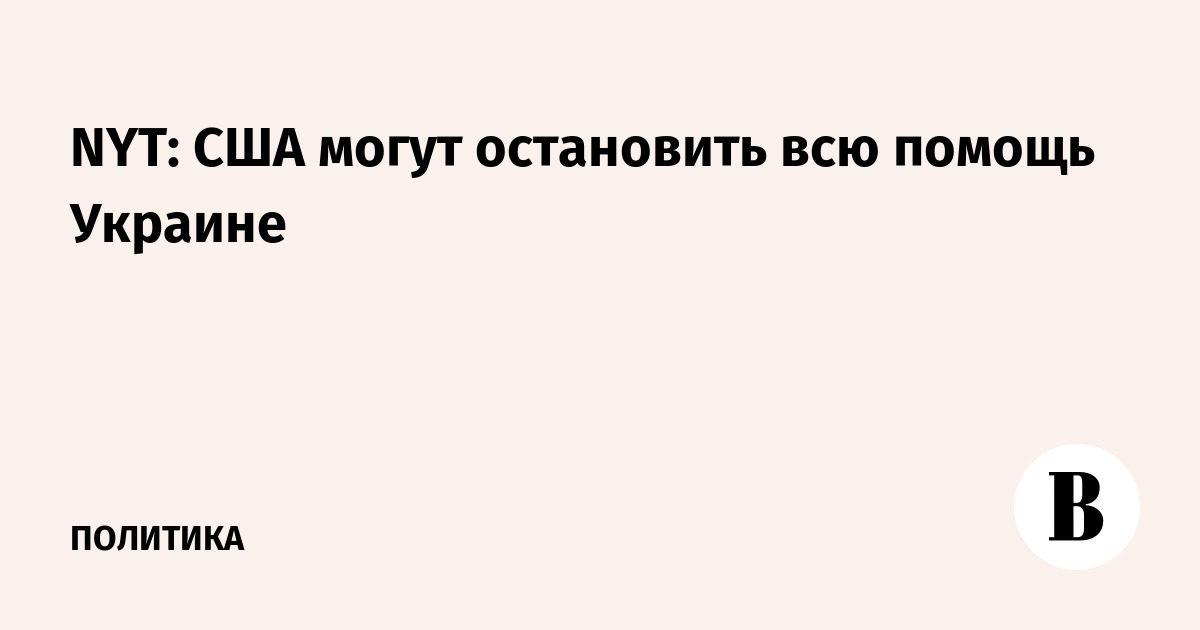 NYT: США могут остановить всю помощь Украине

ПОЛИТИКА

В